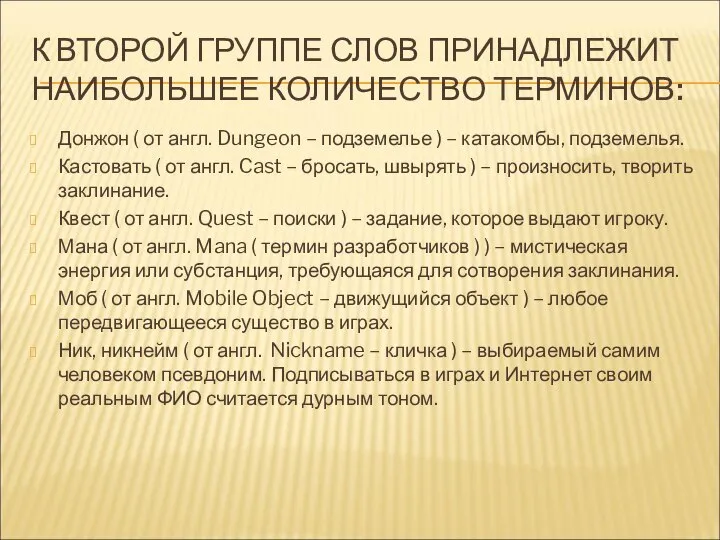 К ВТОРОЙ ГРУППЕ СЛОВ ПРИНАДЛЕЖИТ НАИБОЛЬШЕЕ КОЛИЧЕСТВО ТЕРМИНОВ:

Донжон ( от англ. Dungeon – подземелье ) – катакомбы, подземелья.

Кастовать ( от англ. Cast – бросать, швырять ) – произносить, творить заклинание.

Квест ( от англ. Quest – поиски ) – задание, которое выдают игроку.

Мана ( от англ. Mana ( термин разработчиков ) ) – мистическая энергия или субстанция, требующаяся для сотворения заклинания.

Моб ( от англ. Mobile Object – движущийся объект ) – любое передвигающееся существо в играх.

Ник, никнейм ( от англ. Nickname – кличка ) – выбираемый самим человеком псевдоним. Подписываться в играх и Интернет своим реальным ФИО считается дурным тоном.